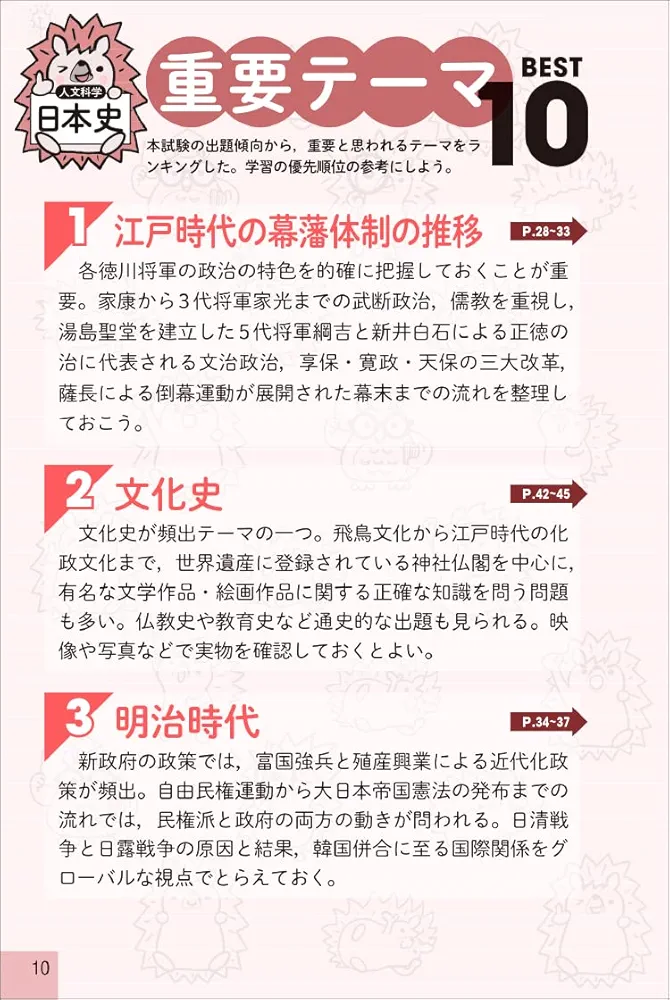 人文科学
日本史

重要テーマ BEST 10

本試験の出題傾向から，重要と思われるテーマをランキングした。学習の優先順位の参考にしよう。

1 江戸時代の幕藩体制の推移 P.28~33

各徳川将軍の政治の特色を的確に把握しておくことが重要。家康から３代将軍家光までの武断政治，儒教を重視し，湯島聖堂を建立した５代将軍綱吉と新井白石による正徳の治に代表される文治政治，享保・寛政・天保の三大改革，薩長による倒幕運動が展開された幕末までの流れを整理しておこう。

2 文化史 P.42~45

文化史が頻出テーマの一つ。飛鳥文化から江戸時代の化政文化まで，世界遺産に登録されている神社仏閣を中心に，有名な文学作品・絵画作品に関する正確な知識を問う問題も多い。仏教史や教育史など通史的な出題も見られる。映像や写真などで実物を確認しておくとよい。

3 明治時代 P.34~37

新政府の政策では，富国強兵と殖産興業による近代化政策が頻出。自由民権運動から大日本帝国憲法の発布までの流れでは，民権派と政府の両方の動きが問われる。日清戦争と日露戦争の原因と結果，韓国併合に至る国際関係をグローバルな視点でとらえておく。

10